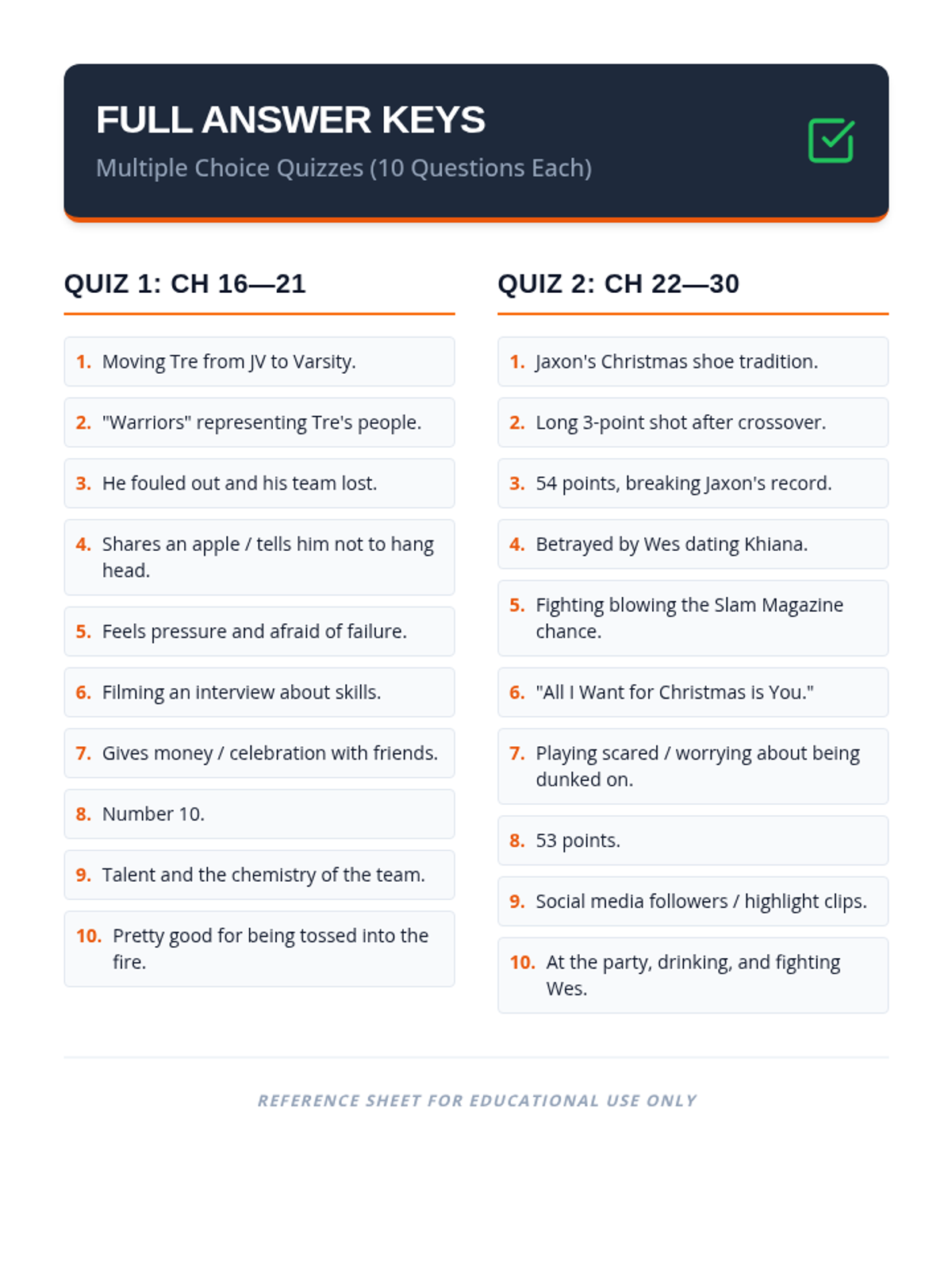 FULL ANSWER KEYS

Multiple Choice Quizzes (10 Questions Each)

QUIZ 1: CH 16—21

1. Moving Tre from JV to Varsity.

2. "Warriors" representing Tre's people.

3. He fouled out and his team lost.

4. Shares an apple / tells him not to hang head.

5. Feels pressure and afraid of failure.

6. Filming an interview about skills.

7. Gives money / celebration with friends.

8. Number 10.

9. Talent and the chemistry of the team.

10. Pretty good for being tossed into the fire.

QUIZ 2: CH 22—30

1. Jaxon's Christmas shoe tradition.

2. Long 3-point shot after crossover.

3. 54 points, breaking Jaxon's record.

4. Betrayed by Wes dating Khiana.

5. Fighting blowing the Slam Magazine chance.

6. "All I Want for Christmas is You."

7. Playing scared / worrying about being dunked on.

8. 53 points.

9. Social media followers / highlight clips.

10. At the party, drinking, and fighting Wes.

REFERENCE SHEET FOR EDUCATIONAL USE ONLY